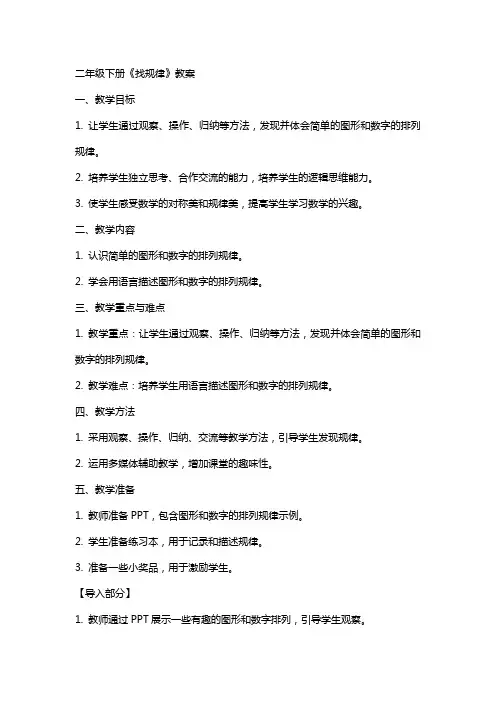 二年级下册《找规律》教案

一、教学目标

1. 让学生通过观察、操作、归纳等方法，发现并体会简单的图形和数字的排列规律。

2. 培养学生独立思考、合作交流的能力，培养学生的逻辑思维能力。

3. 使学生感受数学的对称美和规律美，提高学生学习数学的兴趣。

二、教学内容

1. 认识简单的图形和数字的排列规律。

2. 学会用语言描述图形和数字的排列规律。

三、教学重点与难点

1. 教学重点：让学生通过观察、操作、归纳等方法，发现并体会简单的图形和数字的排列规律。

2. 教学难点：培养学生用语言描述图形和数字的排列规律。

四、教学方法

1. 采用观察、操作、归纳、交流等教学方法，引导学生发现规律。

2. 运用多媒体辅助教学，增加课堂的趣味性。

五、教学准备

1. 教师准备 PPT，包含图形和数字的排列规律示例。

2. 学生准备练习本，用于记录和描述规律。

3. 准备一些小奖品，用于激励学生。

【导入部分】

1. 教师通过 PPT 展示一些有趣的图形和数字排列，引导学生观察。